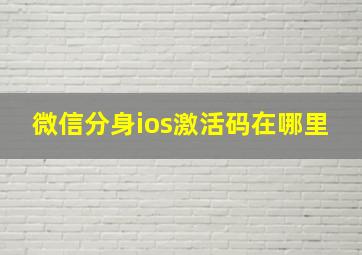 微信分身ios激活码在哪里